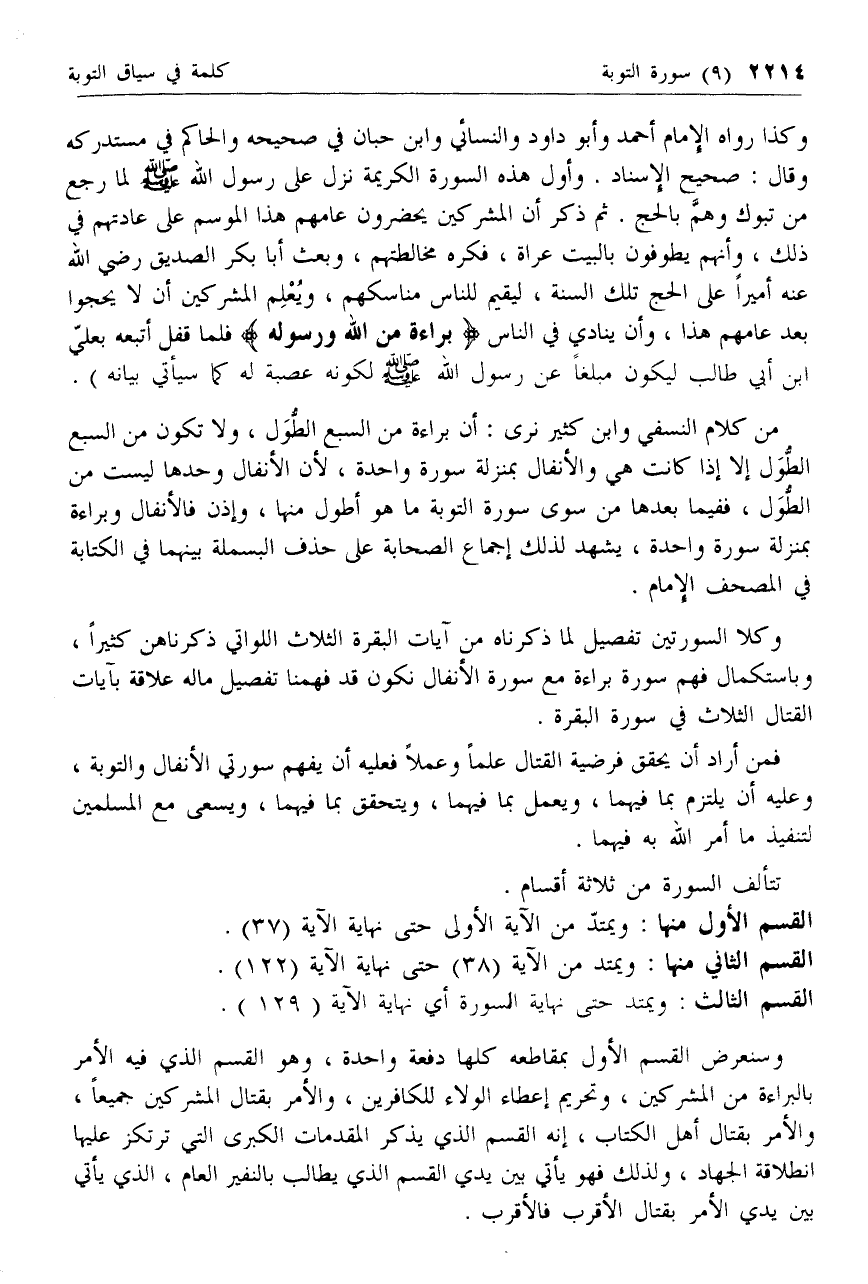 ٢٢١٤ (٩) سورة التوبة كلمة في سياق التوبة

وكذا رواه الإمام أحمد وأبو داود والنسائي وابن حبان في صحيحه والحاكم في مستدركه وقال : صحيح الإسناد . وأول هذه السورة الكريمة نزل على رسول الله ﷺ لما رجع من تبوك وهمَّ بالحج . ثم ذكر أن المشركين يحضرون عامهم هذا الموسم على عادتهم في ذلك ، وأنهم يطوفون بالبيت عراة ، فكره مخالطتهم ، وبعث أبا بكر الصديق رضي الله عنه أميراً على الحج تلك السنة ، ليقيم للناس مناسكهم ، ويُعْلِم المشركين أن لا يحجوا بعد عامهم هذا ، وأن ينادي في الناس ﴿ براءة من الله ورسوله ﴾ فلما قفل أتبعه بعليّ ابن أبي طالب ليكون مبلغاً عن رسول الله ﷺ لكونه عصبة له كما سيأتي بيانه ) .

من كلام النسفي وابن كثير نرى : أن براءة من السبع الطُّوَل ، ولا تكون من السبع الطُّوَل إلا إذا كانت هي والأنفال بمنزلة سورة واحدة ، لأن الأنفال وحدها ليست من الطُّوَل ، ففيما بعدها من سوى سورة التوبة ما هو أطول منها ، وإذن فالأنفال وبراءة بمنزلة سورة واحدة ، يشهد لذلك إجماع الصحابة على حذف البسملة بينهما في الكتابة في المصحف الإمام .

وكلا السورتين تفصيل لما ذكرناه من آيات البقرة الثلاث اللواتي ذكرناهن كثيراً ، وباستكمال فهم سورة براءة مع سورة الأنفال نكون قد فهمنا تفصيل ماله علاقة بآيات القتال الثلاث في سورة البقرة .

فمن أراد أن يحقق فرضية القتال علماً وعملاً فعليه أن يفهم سورتي الأنفال والتوبة ، وعليه أن يلتزم بما فيهما ، ويعمل بما فيهما ، ويتحقق بما فيهما ، ويسعى مع المسلمين لتنفيذ ما أمر الله به فيهما .

تتألف السورة من ثلاثة أقسام .
القسم الأول منها : ويمتدّ من الآية الأولى حتى نهاية الآية (٣٧) .
القسم الثاني منها : ويمتد من الآية (٣٨) حتى نهاية الآية (١٢٢) .
القسم الثالث : ويمتد حتى نهاية السورة أي نهاية الآية ( ١٢٩ ) .

وسنعرض القسم الأول بمقاطعه كلها دفعة واحدة ، وهو القسم الذي فيه الأمر بالبراءة من المشركين ، وتحريم إعطاء الولاء للكافرين ، والأمر بقتال المشركين جميعاً ، والأمر بقتال أهل الكتاب ، إنه القسم الذي يذكر المقدمات الكبرى التي ترتكز عليها انطلاقة الجهاد ، ولذلك فهو يأتي بين يدي القسم الذي يطالب بالنفير العام ، الذي يأتي بين يدي الأمر بقتال الأقرب فالأقرب .